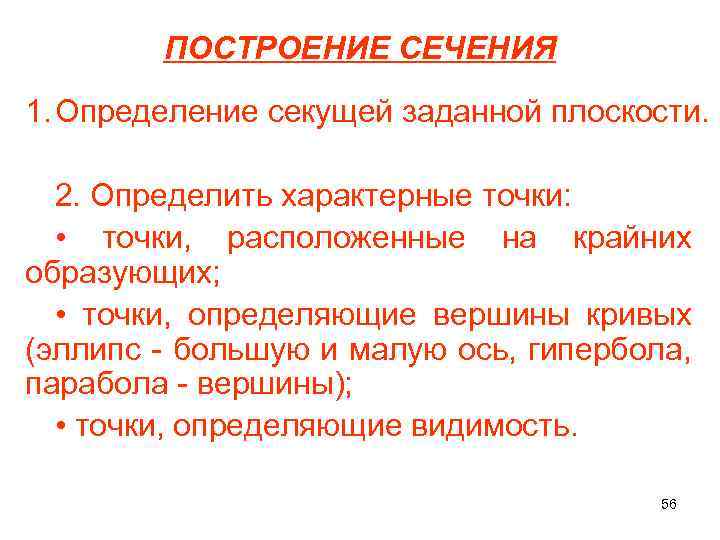 ПОСТРОЕНИЕ СЕЧЕНИЯ

1. Определение секущей заданной плоскости.

2. Определить характерные точки:

• точки, расположенные на крайних образующих;

• точки, определяющие вершины кривых (эллипс - большую и малую ось, гипербола, парабола - вершины);

• точки, определяющие видимость.

56